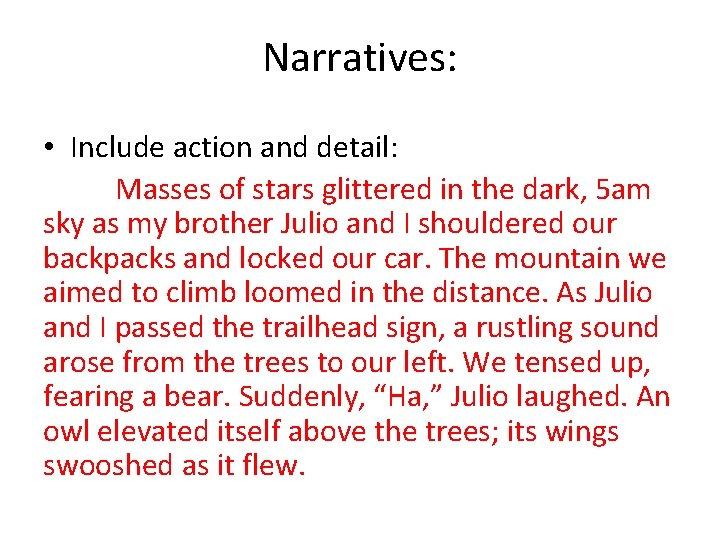 Narratives:

• Include action and detail:

Masses of stars glittered in the dark, 5am sky as my brother Julio and I shouldered our backpacks and locked our car. The mountain we aimed to climb loomed in the distance. As Julio and I passed the trailhead sign, a rustling sound arose from the trees to our left. We tensed up, fearing a bear. Suddenly, "Ha," Julio laughed. An owl elevated itself above the trees; its wings swooshed as it flew.